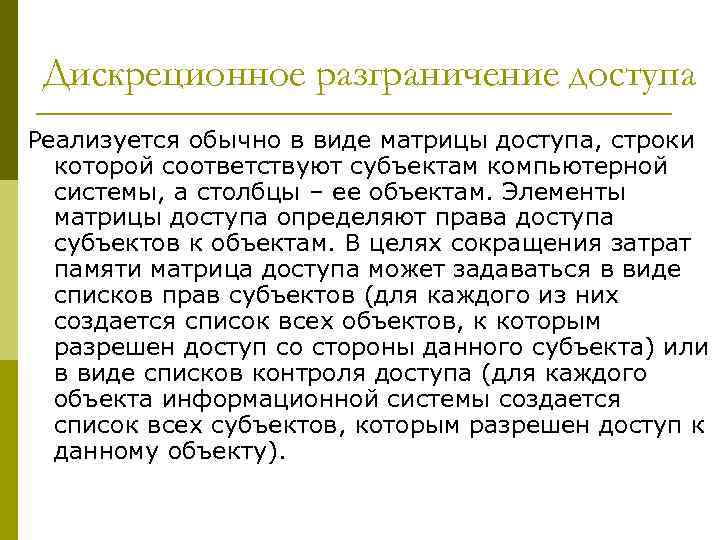 Дискреционное разграничение доступа

Реализуется обычно в виде матрицы доступа, строки которой соответствуют субъектам компьютерной системы, а столбцы – ее объектам. Элементы матрицы доступа определяют права доступа субъектов к объектам. В целях сокращения затрат памяти матрица доступа может задаваться в виде списков прав субъектов (для каждого из них создается список всех объектов, к которым разрешен доступ со стороны данного субъекта) или в виде списков контроля доступа (для каждого объекта информационной системы создается список всех субъектов, которым разрешен доступ к данному объекту).